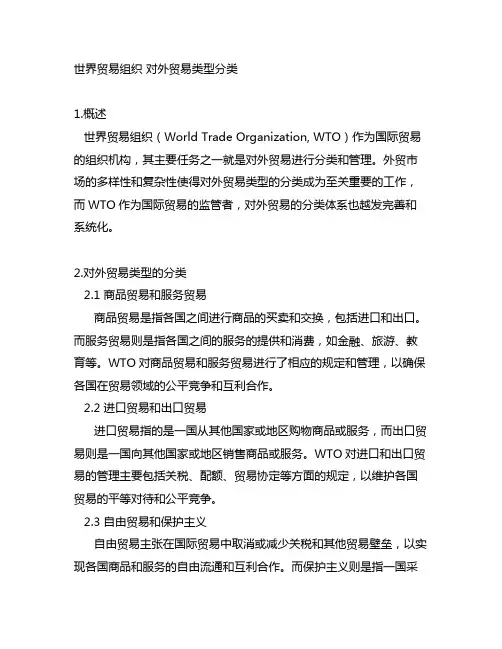 世界贸易组织 对外贸易类型分类

1.概述

世界贸易组织（World Trade Organization, WTO）作为国际贸易的组织机构，其主要任务之一就是对外贸易进行分类和管理。外贸市场的多样性和复杂性使得对外贸易类型的分类成为至关重要的工作，而 WTO 作为国际贸易的监管者，对外贸易的分类体系也越发完善和系统化。

2.对外贸易类型的分类

2.1 商品贸易和服务贸易

商品贸易是指各国之间进行商品的买卖和交换，包括进口和出口。而服务贸易则是指各国之间的服务的提供和消费，如金融、旅游、教育等。WTO 对商品贸易和服务贸易进行了相应的规定和管理，以确保各国在贸易领域的公平竞争和互利合作。

2.2 进口贸易和出口贸易

进口贸易指的是一国从其他国家或地区购物商品或服务，而出口贸易则是一国向其他国家或地区销售商品或服务。WTO 对进口和出口贸易的管理主要包括关税、配额、贸易协定等方面的规定，以维护各国贸易的平等对待和公平竞争。

2.3 自由贸易和保护主义

自由贸易主张在国际贸易中取消或减少关税和其他贸易壁垒，以实现各国商品和服务的自由流通和互利合作。而保护主义则是指一国采